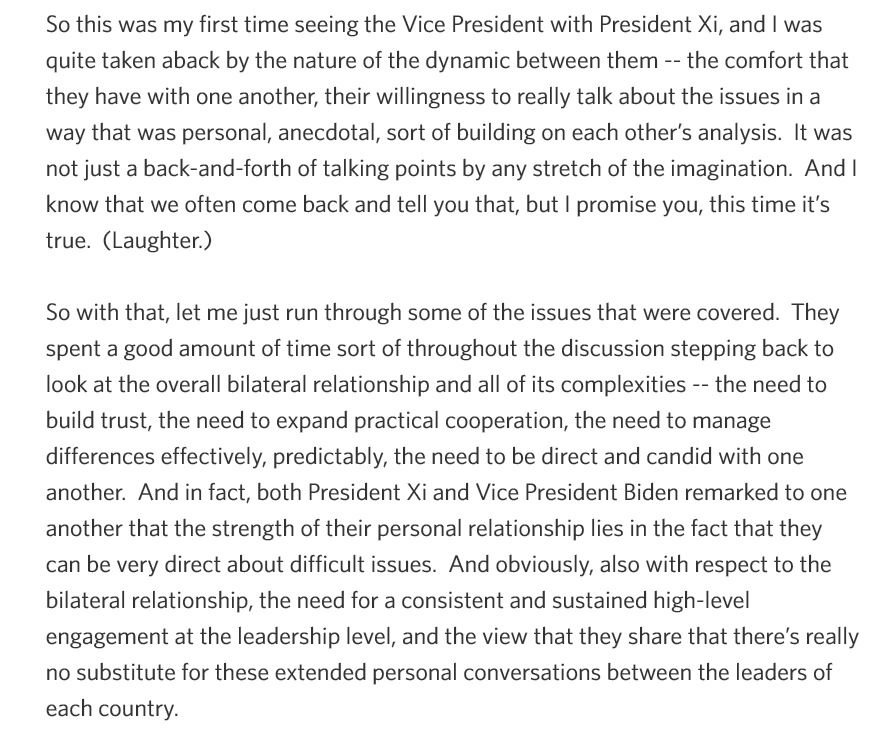 So this was my first time seeing the Vice President with President Xi, and I was quite taken aback by the nature of the dynamic between them -- the comfort that they have with one another, their willingness to really talk about the issues in a way that was personal, anecdotal, sort of building on each other's analysis.  It was not just a back-and-forth of talking points by any stretch of the imagination.  And I know that we often come back and tell you that, but I promise you, this time it's true.  (Laughter.)

So with that, let me just run through some of the issues that were covered.  They spent a good amount of time sort of throughout the discussion stepping back to look at the overall bilateral relationship and all of its complexities -- the need to build trust, the need to expand practical cooperation, the need to manage differences effectively, predictably, the need to be direct and candid with one another.  And in fact, both President Xi and Vice President Biden remarked to one another that the strength of their personal relationship lies in the fact that they can be very direct about difficult issues.  And obviously, also with respect to the bilateral relationship, the need for a consistent and sustained high-level engagement at the leadership level, and the view that they share that there's really no substitute for these extended personal conversations between the leaders of each country.